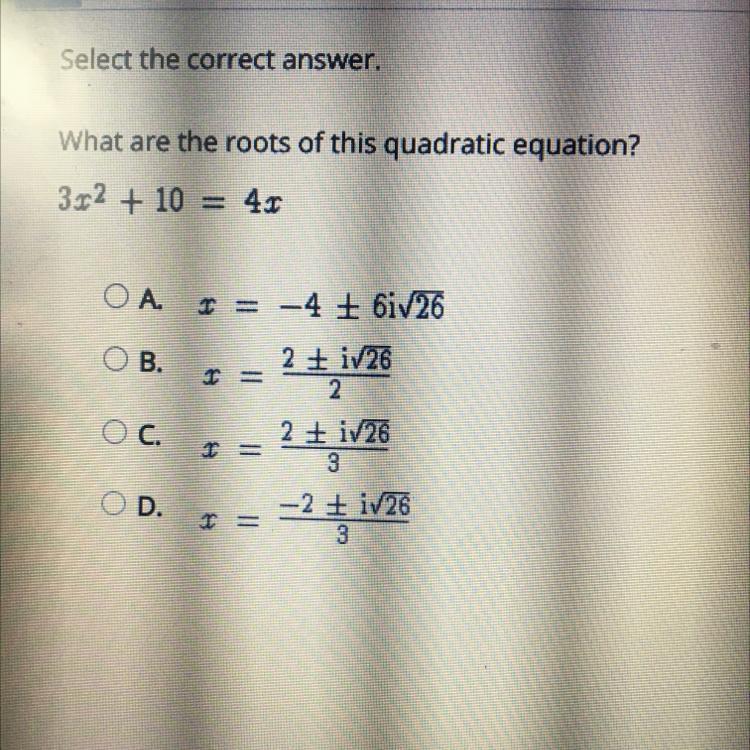 Select the correct answer.

What are the roots of this quadratic equation?

$3x^2 + 10 = 4x$

A. $x = -4 \pm 6i\sqrt{26}$

B. $x = \frac{2 \pm i\sqrt{26}}{2}$

C. $x = \frac{2 \pm i\sqrt{26}}{3}$

D. $x = \frac{-2 \pm i\sqrt{26}}{3}$